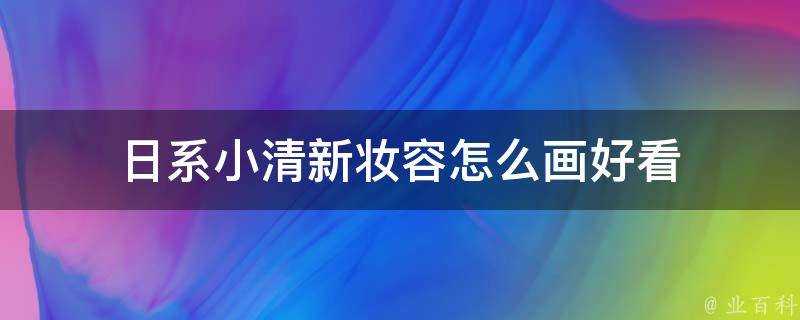 日系小清新妆容怎么画好看

@ 业百科